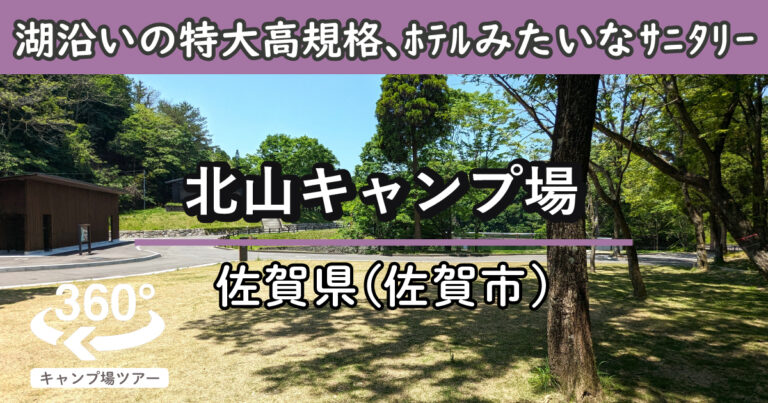 湖沿いの特大高規格、ホテルみたいなサニタリー

北山キャンプ場

佐賀県(佐賀市)

360°

キャンプ場ツアー